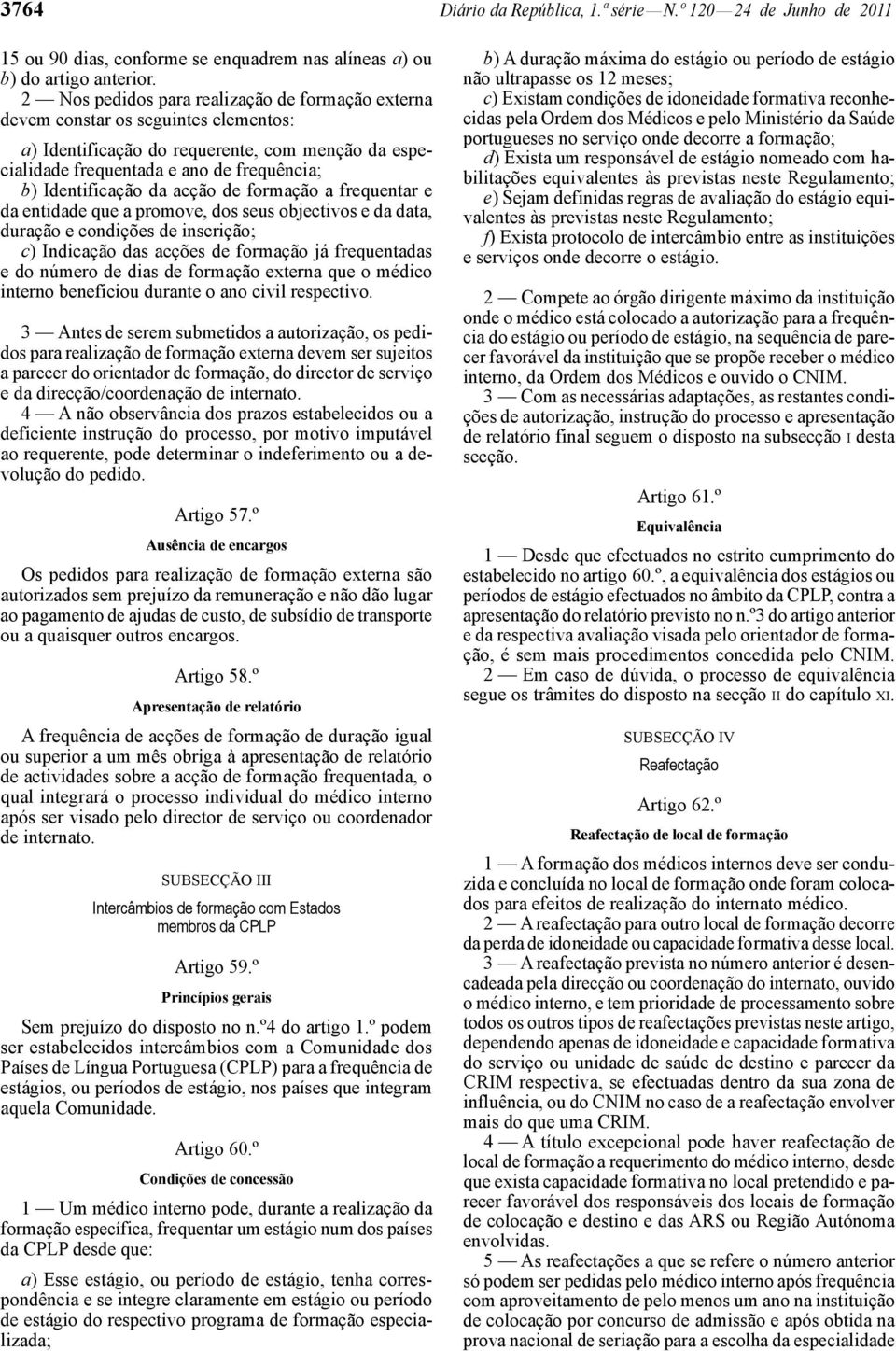 3764 Diário da República, 1.ª série — N.º 120 — 24 de Junho de 2011

15 ou 90 dias, conforme se enquadrem nas alíneas a) ou b) do artigo anterior.

2 — Nos pedidos para realização de formação externa devem constar os seguintes elementos:

a) Identificação do requerente, com menção da especialidade frequentada e ano de frequência;

b) Identificação da acção de formação a frequentar e da entidade que a promove, dos seus objectivos e da data, duração e condições de inscrição;

c) Indicação das acções de formação já frequentadas e do número de dias de formação externa que o médico interno beneficiou durante o ano civil respectivo.

3 — Antes de serem submetidos a autorização, os pedidos para realização de formação externa devem ser sujeitos a parecer do orientador de formação, do director de serviço e da direcção/coordenação de internato.

4 — A não observância dos prazos estabelecidos ou a deficiente instrução do processo, por motivo imputável ao requerente, pode determinar o indeferimento ou a devolução do pedido.

Artigo 57.º

Ausência de encargos

Os pedidos para realização de formação externa são autorizados sem prejuízo da remuneração e não dão lugar ao pagamento de ajudas de custo, de subsídio de transporte ou a quaisquer outros encargos.

Artigo 58.º

Apresentação de relatório

A frequência de acções de formação de duração igual ou superior a um mês obriga à apresentação de relatório de actividades sobre a acção de formação frequentada, o qual integrará o processo individual do médico interno após ser visado pelo director de serviço ou coordenador de internato.

SUBSECÇÃO III

Intercâmbios de formação com Estados membros da CPLP

Artigo 59.º

Princípios gerais

Sem prejuízo do disposto no n.º4 do artigo 1.º podem ser estabelecidos intercâmbios com a Comunidade dos Países de Língua Portuguesa (CPLP) para a frequência de estágios, ou períodos de estágio, nos países que integram aquela Comunidade.

Artigo 60.º

Condições de concessão

1 — Um médico interno pode, durante a realização da formação específica, frequentar um estágio num dos países da CPLP desde que:

a) Esse estágio, ou período de estágio, tenha correspondência e se integre claramente em estágio ou período de estágio do respectivo programa de formação especializada;

b) A duração máxima do estágio ou período de estágio não ultrapasse os 12 meses;

c) Existam condições de idoneidade formativa reconhecidas pela Ordem dos Médicos e pelo Ministério da Saúde portugueses no serviço onde decorre a formação;

d) Exista um responsável de estágio nomeado com habilitações equivalentes às previstas neste Regulamento;

e) Sejam definidas regras de avaliação do estágio equivalentes às previstas neste Regulamento;

f) Exista protocolo de intercâmbio entre as instituições e serviços onde decorre o estágio.

2 — Compete ao órgão dirigente máximo da instituição onde o médico está colocado a autorização para a frequência do estágio ou período de estágio, na sequência de parecer favorável da instituição que se propõe receber o médico interno, da Ordem dos Médicos e ouvido o CNIM.

3 — Com as necessárias adaptações, as restantes condições de autorização, instrução do processo e apresentação de relatório final seguem o disposto na subsecção I desta secção.

Artigo 61.º

Equivalência

1 — Desde que efectuados no estrito cumprimento do estabelecido no artigo 60.º, a equivalência dos estágios ou períodos de estágio efectuados no âmbito da CPLP, contra a apresentação do relatório previsto no n.º3 do artigo anterior e da respectiva avaliação visada pelo orientador de formação, é sem mais procedimentos concedida pelo CNIM.

2 — Em caso de dúvida, o processo de equivalência segue os trâmites do disposto na secção II do capítulo XI.

SUBSECÇÃO IV

Reafectação

Artigo 62.º

Reafectação de local de formação

1 — A formação dos médicos internos deve ser conduzida e concluída no local de formação onde foram colocados para efeitos de realização do internato médico.

2 — A reafectação para outro local de formação decorre da perda de idoneidade ou capacidade formativa desse local.

3 — A reafectação prevista no número anterior é desencadeada pela direcção ou coordenação do internato, ouvido o médico interno, e tem prioridade de processamento sobre todos os outros tipos de reafectações previstas neste artigo, dependendo apenas de idoneidade e capacidade formativa do serviço ou unidade de saúde de destino e parecer da CRIM respectiva, se efectuadas dentro da sua zona de influência, ou do CNIM no caso de a reafectação envolver mais do que uma CRIM.

4 — A título excepcional pode haver reafectação de local de formação a requerimento do médico interno, desde que exista capacidade formativa no local pretendido e parecer favorável dos responsáveis dos locais de formação de colocação e destino e das ARS ou Região Autónoma envolvidas.

5 — As reafectações a que se refere o número anterior só podem ser pedidas pelo médico interno após frequência com aproveitamento de pelo menos um ano na instituição de colocação por concurso de admissão e após obtida na prova nacional de seriação para a escolha da especialidade